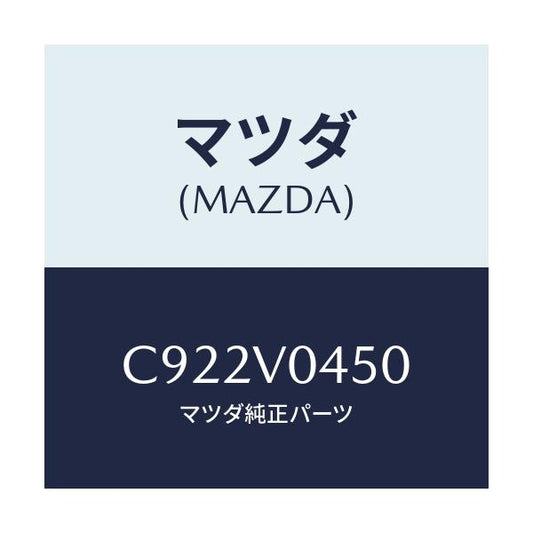 マツダ
(MAZDA)

C922V0450
マツダ純正パーツ